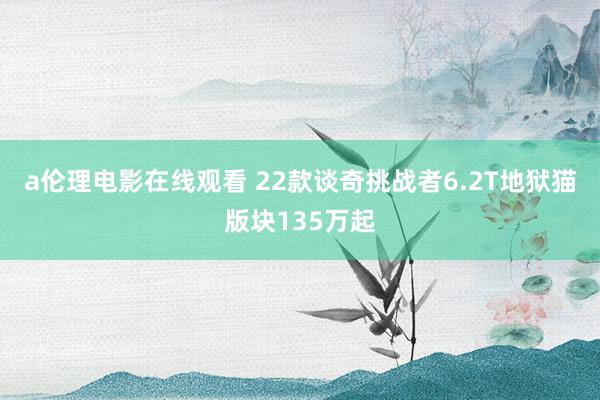 a伦理电影在线观看 22款谈奇挑战者6.2T地狱猫版块135万起